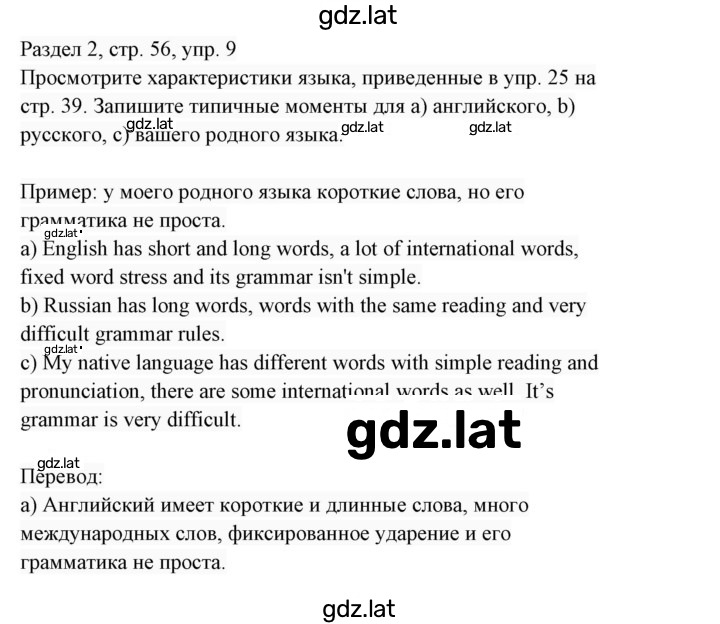 gdz.lat

Раздел 2, стр. 56, упр. 9
Просмотрите характеристики языка, приведенные в упр. 25 на стр. 39. Запишите типичные моменты для a) английского, b) русского, c) вашего родного языка.

gdz.lat gdz.lat gdz.lat

Пример: у моего родного языка короткие слова, но его грамматика не проста.
gdz.lat
a) English has short and long words, a lot of international words, fixed word stress and its grammar isn't simple.
b) Russian has long words, words with the same reading and very difficult grammar rules.
gdz.lat
c) My native language has different words with simple reading and pronunciation, there are some international words as well. It's grammar is very difficult.

gdz.lat

gdz.lat
Перевод:
a) Английский имеет короткие и длинные слова, много международных слов, фиксированное ударение и его грамматика не проста.

gdz.lat